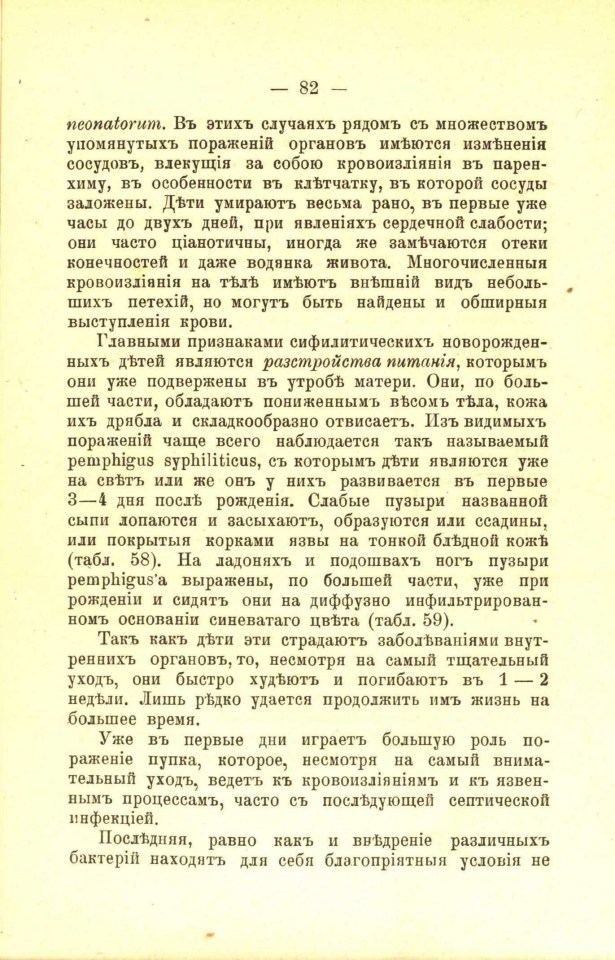 — 82 —

neonatorum. Въ этихъ случаяхъ рядомъ съ множествомъ упомянутыхъ пораженій органовъ имѣются измѣненія сосудовъ, влекущія за собою кровоизліянія въ паренхиму, въ особенности въ клѣтчатку, въ которой сосуды заложены. Дѣти умираютъ весьма рано, въ первые уже часы до двухъ дней, при явленіяхъ сердечной слабости; они часто ціанотичны, иногда же замѣчаются отеки конечностей и даже водянка живота. Многочисленныя кровоизліянія на тѣлѣ имѣютъ внѣшній видъ небольшихъ петехій, но могутъ быть найдены и обширныя выступленія крови.

Главными признаками сифилитическихъ новорожденныхъ дѣтей являются разстройства питанія, которымъ они уже подвержены въ утробѣ матери. Они, по большей части, обладаютъ пониженнымъ вѣсомъ тѣла, кожа ихъ дрябла и складкообразно отвисаетъ. Изъ видимыхъ пораженій чаще всего наблюдается такъ называемый pemphigus syphiliticus, съ которымъ дѣти являются уже на свѣтъ или же онъ у нихъ развивается въ первые 3—4 дня послѣ рожденія. Слабые пузыри названной сыпи лопаются и засыхаютъ, образуются или ссадины, или покрытыя корками язвы на тонкой блѣдной кожѣ (табл. 58). На ладоняхъ и подошвахъ ногъ пузыри pemphigus'а выражены, по большей части, уже при рожденіи и сидятъ они на диффузно инфильтрированномъ основаніи синеватаго цвѣта (табл. 59).

Такъ какъ дѣти эти страдаютъ заболѣваніями внутреннихъ органовъ, то, несмотря на самый тщательный уходъ, они быстро худѣютъ и погибаютъ въ 1 — 2 недѣли. Лишь рѣдко удается продолжить имъ жизнь на большее время.

Уже въ первые дни играетъ большую роль пораженіе пупка, которое, несмотря на самый внимательный уходъ, ведетъ къ кровоизліяніямъ и къ язвеннымъ процессамъ, часто съ послѣдующей септической инфекціей.

Послѣдняя, равно какъ и внѣдреніе различныхъ бактерій находятъ для себя благопріятныя условія не